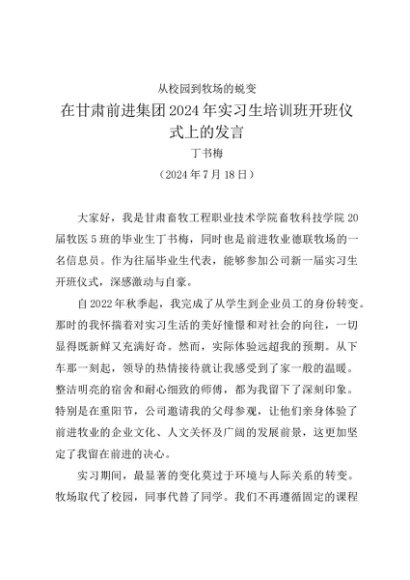 从校园到牧场的蜕变

在甘肃前进集团2024年实习生培训班开班仪式上的发言

丁书梅

（2024年7月18日）

大家好，我是甘肃畜牧工程职业技术学院畜牧科技学院20届牧医5班的毕业生丁书梅，同时也是前进牧业德联牧场的一名信息员。作为往届毕业生代表，能够参加公司新一届实习生开班仪式，深感激动与自豪。

自2022年秋季起，我完成了从学生到企业员工的身份转变。那时的我怀揣着对实习生活的美好憧憬和对社会的向往，一切显得既新鲜又充满好奇。然而，实际体验远超我的预期。从下车那一刻起，领导的热情接待就让我感受到了家一般的温暖。整洁明亮的宿舍和耐心细致的师傅，都为我留下了深刻印象。特别是在重阳节，公司邀请我的父母参观，让他们亲身体验了前进牧业的企业文化、人文关怀及广阔的发展前景，这更加坚定了我留在前进的决心。

实习期间，最显著的变化莫过于环境与人际关系的转变。牧场取代了校园，同事代替了同学。我们不再遵循固定的课程